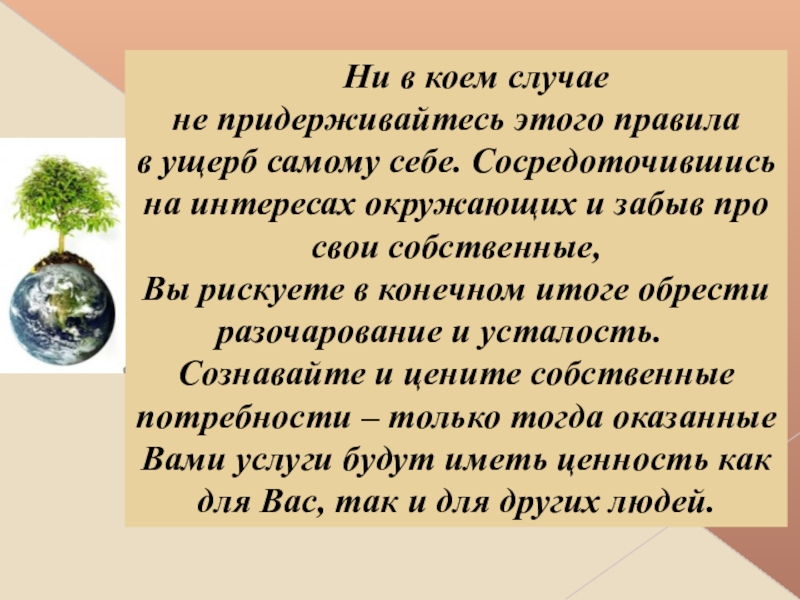 Ни в коем случае не придерживайтесь этого правила в ущерб самому себе. Сосредоточившись на интересах окружающих и забыв про свои собственные, Вы рискуете в конечном итоге обрести разочарование и усталость. Сознавайте и цените собственные потребности – только тогда оказанные Вами услуги будут иметь ценность как для Вас, так и для других людей.